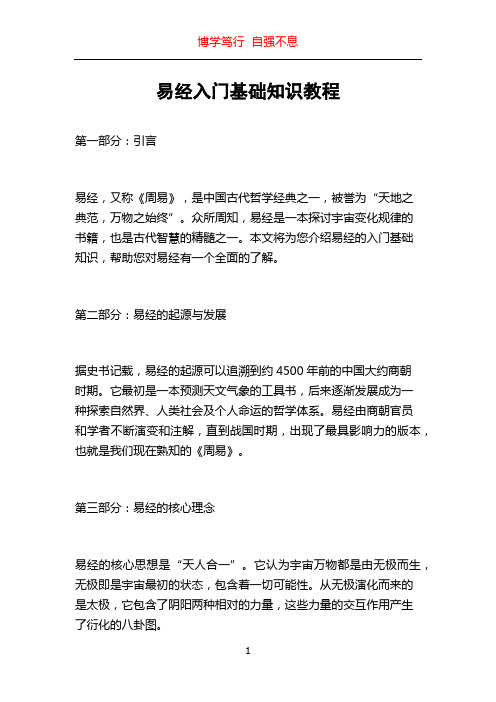 博学笃行 自强不息

易经入门基础知识教程

第一部分：引言

易经，又称《周易》，是中国古代哲学经典之一，被誉为“天地之典范，万物之始终”。众所周知，易经是一本探讨宇宙变化规律的书籍，也是古代智慧的精髓之一。本文将为您介绍易经的入门基础知识，帮助您对易经有一个全面的了解。

第二部分：易经的起源与发展

据史书记载，易经的起源可以追溯到约 4500 年前的中国大约商朝时期。它最初是一本预测天文气象的工具书，后来逐渐发展成为一种探索自然界、人类社会及个人命运的哲学体系。易经由商朝官员和学者不断演变和注解，直到战国时期，出现了最具影响力的版本，也就是我们现在熟知的《周易》。

第三部分：易经的核心理念

易经的核心思想是“天人合一”。它认为宇宙万物都是由无极而生，无极即是宇宙最初的状态，包含着一切可能性。从无极演化而来的是太极，它包含了阴阳两种相对的力量，这些力量的交互作用产生了衍化的八卦图。

1